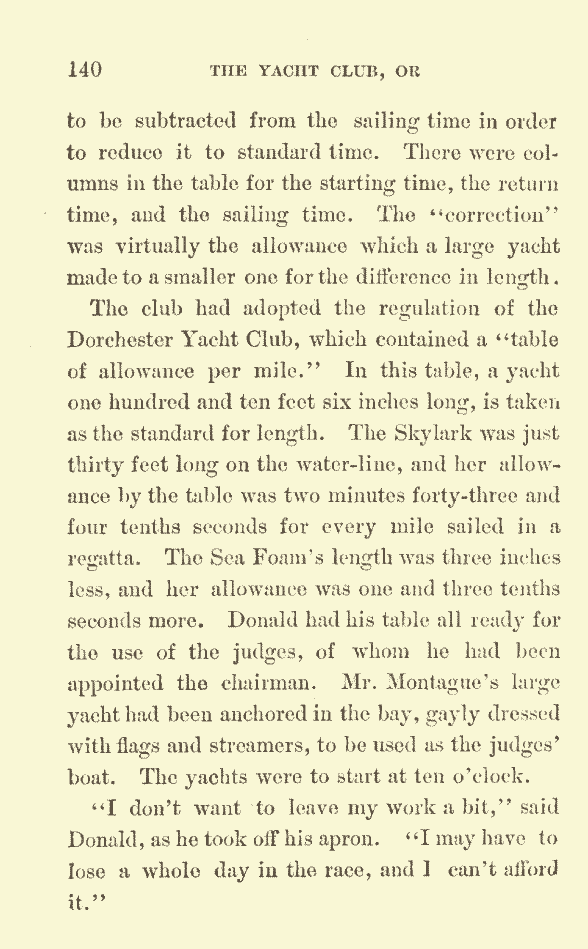 140 THE YACHT CLUB, OR

to be subtracted from the sailing time in order to reduce it to standard time. There were columns in the table for the starting time, the return time, and the sailing time. The "correction" was virtually the allowance which a large yacht made to a smaller one for the difference in length.

The club had adopted the regulation of the Dorchester Yacht Club, which contained a "table of allowance per mile." In this table, a yacht one hundred and ten feet six inches long, is taken as the standard for length. The Skylark was just thirty feet long on the water-line, and her allowance by the table was two minutes forty-three and four tenths seconds for every mile sailed in a regatta. The Sea Foam's length was three inches less, and her allowance was one and three tenths seconds more. Donald had his table all ready for the use of the judges, of whom he had been appointed the chairman. Mr. Montague's large yacht had been anchored in the bay, gayly dressed with flags and streamers, to be used as the judges' boat. The yachts were to start at ten o'clock.

"I don't want to leave my work a bit," said Donald, as he took off his apron. "I may have to lose a whole day in the race, and I can't afford it."